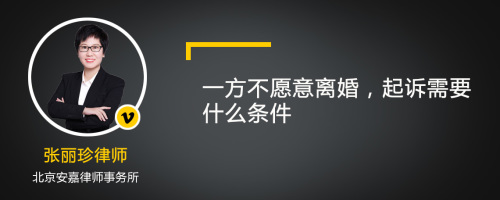 v

张丽珍律师

北京安嘉律师事务所

一方不愿意离婚，起诉需要什么条件